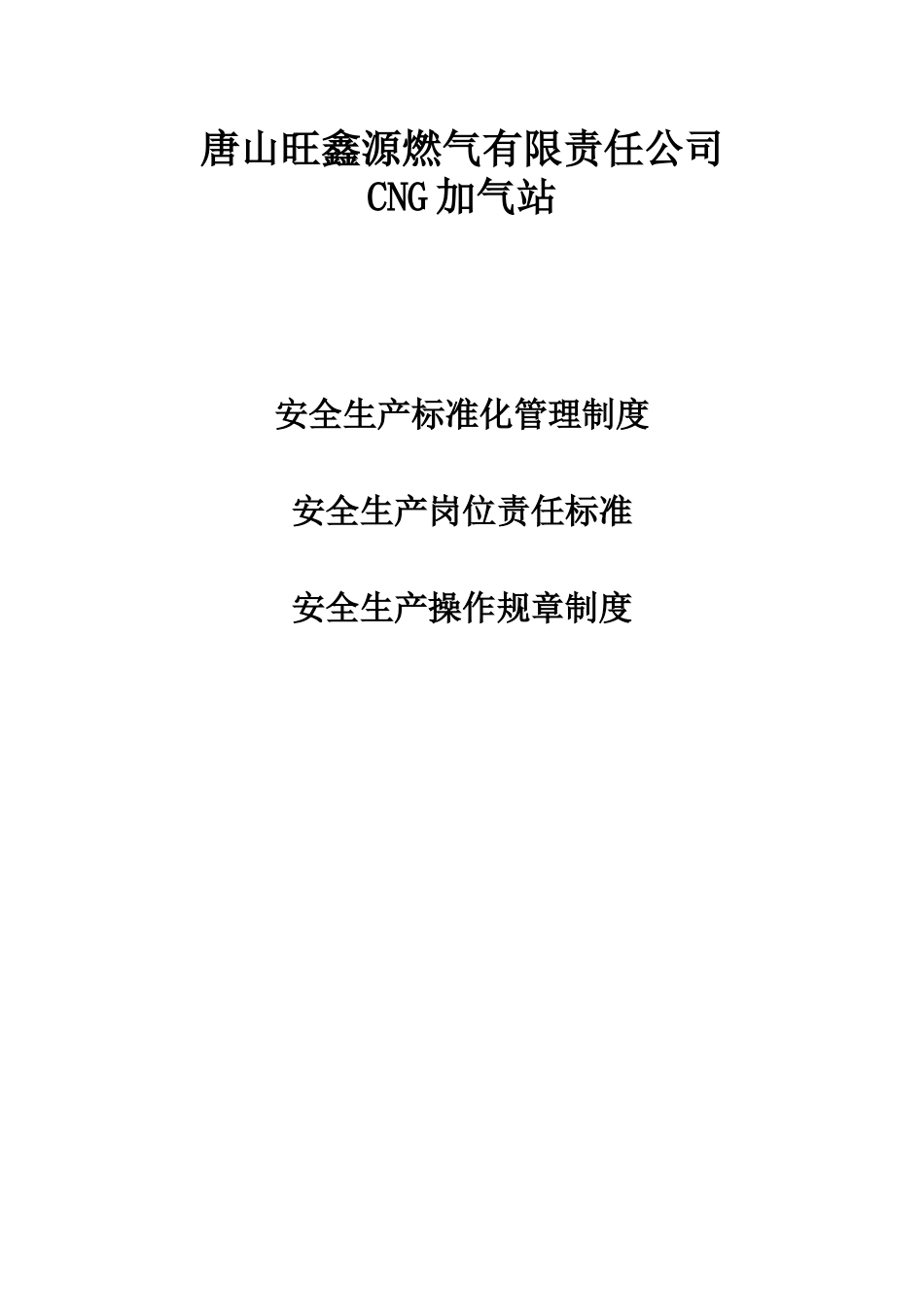 唐山旺鑫源燃气有限责任公司
CNG 加气站

安全生产标准化管理制度

安全生产岗位责任标准

安全生产操作规章制度